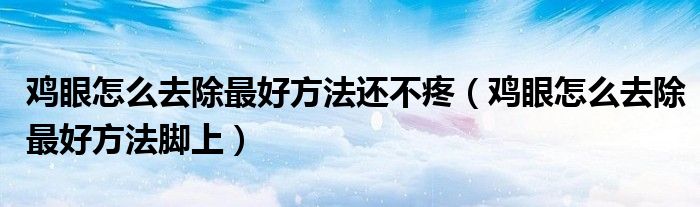 鸡眼怎么去除最好方法还不疼（鸡眼怎么去除最好方法脚上）